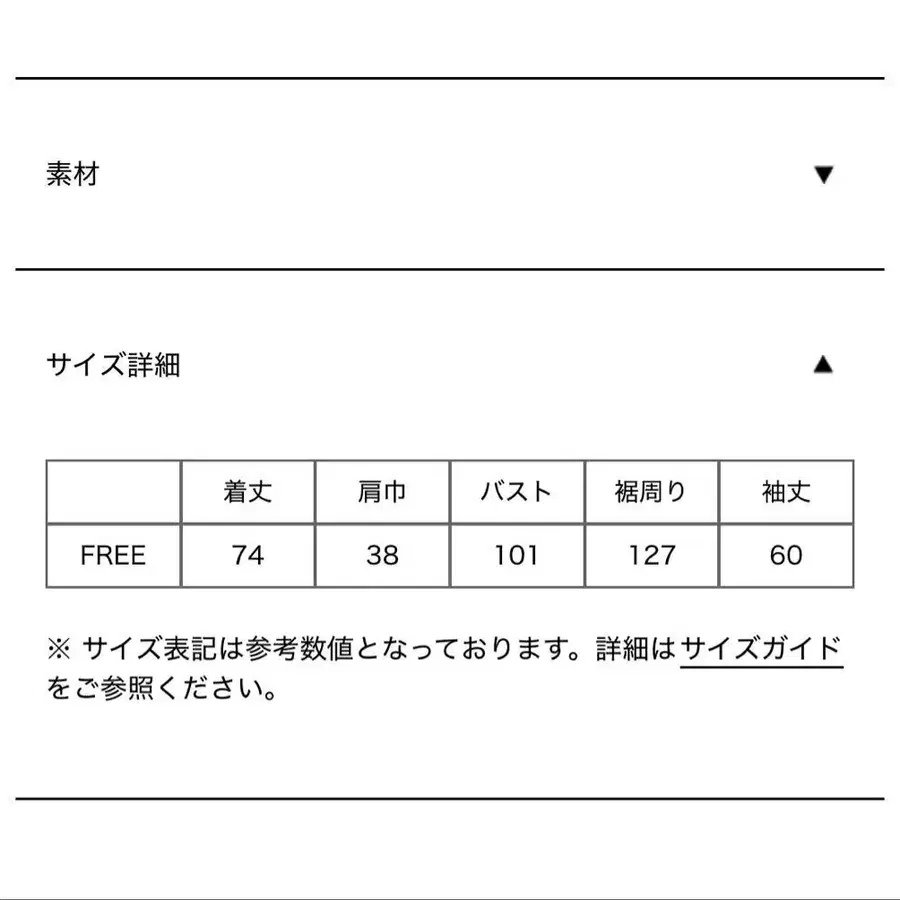 素材 ▼

サイズ詳細 ▲

| | 着丈 | 肩巾 | バスト | 裾周り | 袖丈 |
|---|---|---|---|---|---|
| FREE | 74 | 38 | 101 | 127 | 60 |

※ サイズ表記は参考数値となっております。詳細はサイズガイドをご参照ください。